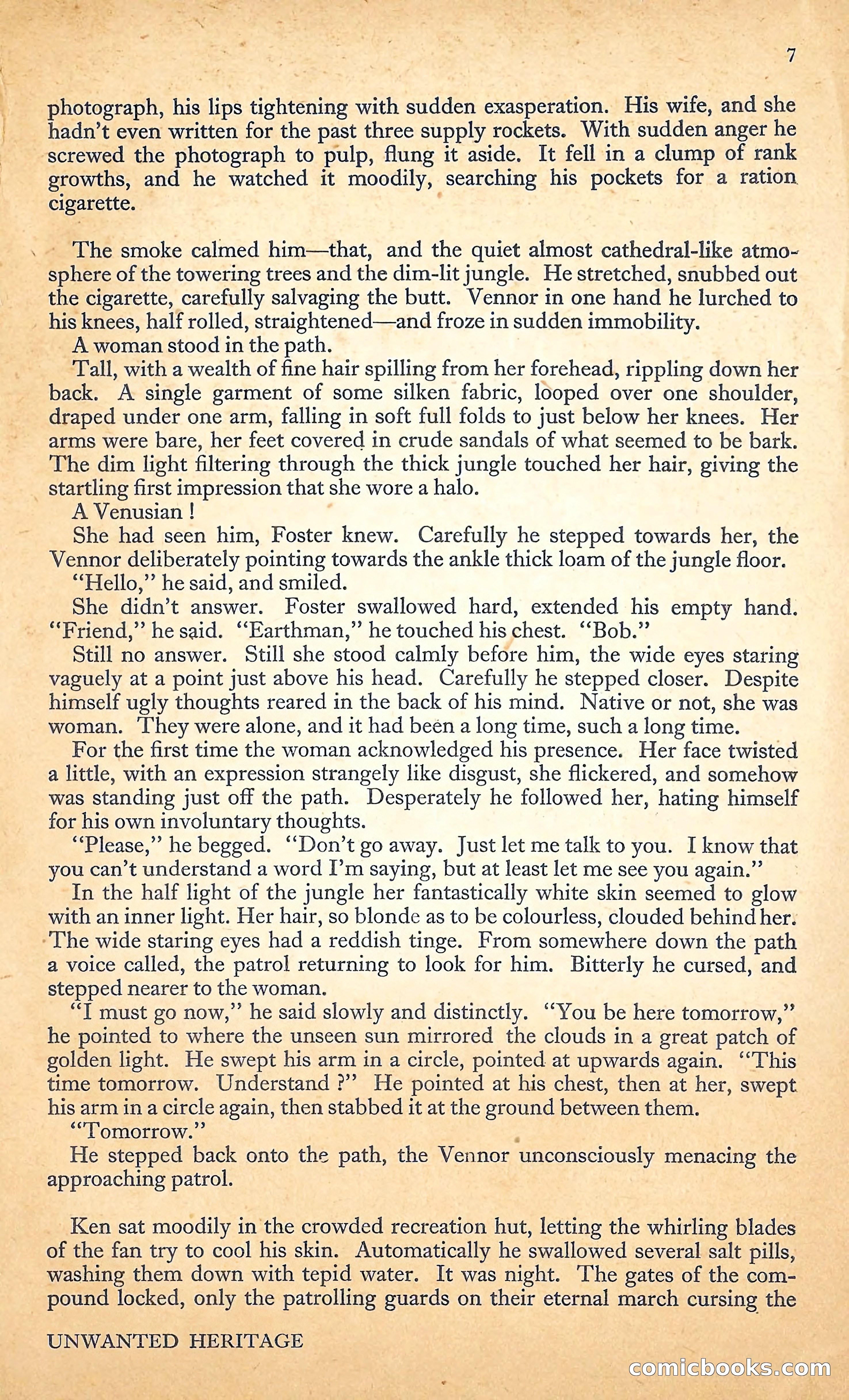 7

photograph, his lips tightening with sudden exasperation. His wife, and she hadn't even written for the past three supply rockets. With sudden anger he screwed the photograph to pulp, flung it aside. It fell in a clump of rank growths, and he watched it moodily, searching his pockets for a ration cigarette.

The smoke calmed him—that, and the quiet almost cathedral-like atmosphere of the towering trees and the dim-lit jungle. He stretched, snubbed out the cigarette, carefully salvaging the butt. Vennor in one hand he lurched to his knees, half rolled, straightened—and froze in sudden immobility.

A woman stood in the path.

Tall, with a wealth of fine hair spilling from her forehead, rippling down her back. A single garment of some silken fabric, looped over one shoulder, draped under one arm, falling in soft full folds to just below her knees. Her arms were bare, her feet covered in crude sandals of what seemed to be bark. The dim light filtering through the thick jungle touched her hair, giving the startling first impression that she wore a halo.

A Venusian !

She had seen him, Foster knew. Carefully he stepped towards her, the Vennor deliberately pointing towards the ankle thick loam of the jungle floor.

"Hello," he said, and smiled.

She didn't answer. Foster swallowed hard, extended his empty hand. "Friend," he said. "Earthman," he touched his chest. "Bob."

Still no answer. Still she stood calmly before him, the wide eyes staring vaguely at a point just above his head. Carefully he stepped closer. Despite himself ugly thoughts reared in the back of his mind. Native or not, she was woman. They were alone, and it had been a long time, such a long time.

For the first time the woman acknowledged his presence. Her face twisted a little, with an expression strangely like disgust, she flickered, and somehow was standing just off the path. Desperately he followed her, hating himself for his own involuntary thoughts.

"Please," he begged. "Don't go away. Just let me talk to you. I know that you can't understand a word I'm saying, but at least let me see you again."

In the half light of the jungle her fantastically white skin seemed to glow with an inner light. Her hair, so blonde as to be colourless, clouded behind her. The wide staring eyes had a reddish tinge. From somewhere down the path a voice called, the patrol returning to look for him. Bitterly he cursed, and stepped nearer to the woman.

"I must go now," he said slowly and distinctly. "You be here tomorrow," he pointed to where the unseen sun mirrored the clouds in a great patch of golden light. He swept his arm in a circle, pointed at upwards again. "This time tomorrow. Understand ?" He pointed at his chest, then at her, swept his arm in a circle again, then stabbed it at the ground between them.

"Tomorrow."

He stepped back onto the path, the Vennor unconsciously menacing the approaching patrol.

Ken sat moodily in the crowded recreation hut, letting the whirling blades of the fan try to cool his skin. Automatically he swallowed several salt pills, washing them down with tepid water. It was night. The gates of the compound locked, only the patrolling guards on their eternal march cursing the

UNWANTED HERITAGE

comicbooks.com